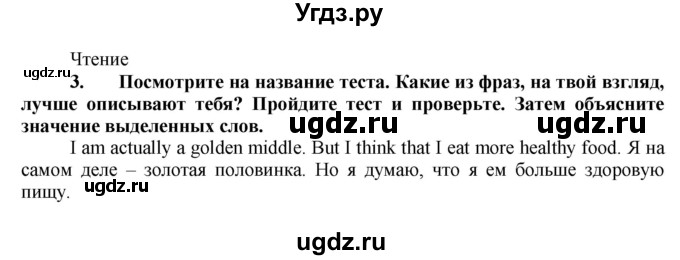 Угдз.ру

Чтение

ugdz.ru

3. Посмотрите на название теста. Какие из фраз, на твой взгляд, лучше описывают тебя? Пройдите тест и проверьте. Затем объясните значение выделенных слов. ugdz.ru ugdz.ru

I am actually a golden middle. But I think that I eat more healthy food. Я на самом деле – золотая половинка. Но я думаю, что я ем больше здоровую пищу. ugdz.ru

ugdz.ru